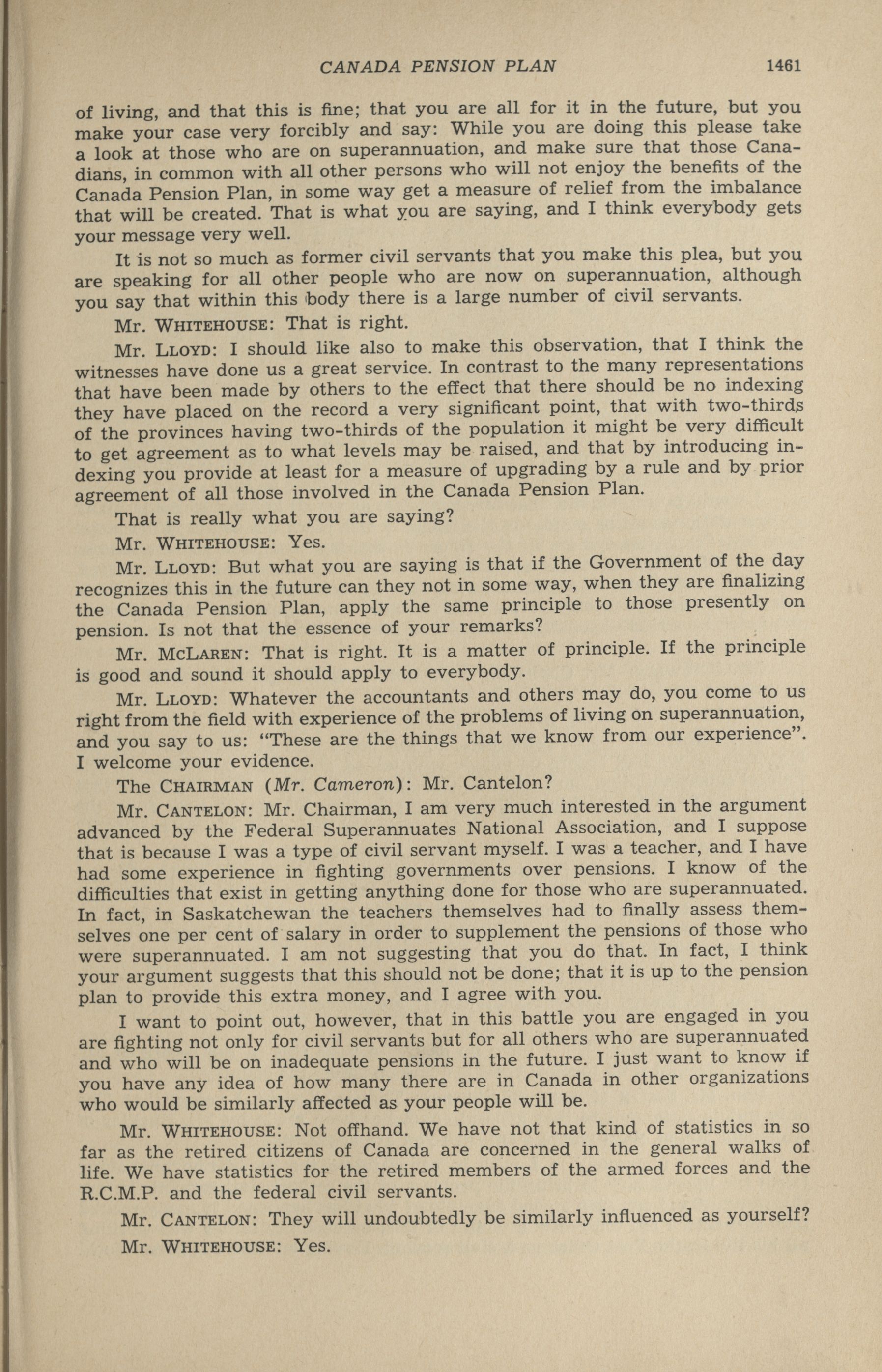 CANADA PENSION PLAN 1461

of living, and that this is fine; that you are all for it in the future, but you make your case very forcibly and say: While you are doing this please take a look at those who are on superannuation, and make sure that those Canadians, in common with all other persons who will not enjoy the benefits of the Canada Pension Plan, in some way get a measure of relief from the imbalance that will be created. That is what you are saying, and I think everybody gets your message very well.

It is not so much as former civil servants that you make this plea, but you are speaking for all other people who are now on superannuation, although you say that within this body there is a large number of civil servants.

Mr. WHITEHOUSE: That is right.

Mr. LLOYD: I should like also to make this observation, that I think the witnesses have done us a great service. In contrast to the many representations that have been made by others to the effect that there should be no indexing they have placed on the record a very significant point, that with two-thirds of the provinces having two-thirds of the population it might be very difficult to get agreement as to what levels may be raised, and that by introducing indexing you provide at least for a measure of upgrading by a rule and by prior agreement of all those involved in the Canada Pension Plan.

That is really what you are saying?

Mr. WHITEHOUSE: Yes.

Mr. LLOYD: But what you are saying is that if the Government of the day recognizes this in the future can they not in some way, when they are finalizing the Canada Pension Plan, apply the same principle to those presently on pension. Is not that the essence of your remarks?

Mr. MCLAREN: That is right. It is a matter of principle. If the principle is good and sound it should apply to everybody.

Mr. LLOYD: Whatever the accountants and others may do, you come to us right from the field with experience of the problems of living on superannuation, and you say to us: "These are the things that we know from our experience". I welcome your evidence.

The CHAIRMAN (Mr. Cameron): Mr. Cantelon?

Mr. CANTELON: Mr. Chairman, I am very much interested in the argument advanced by the Federal Superannuates National Association, and I suppose that is because I was a type of civil servant myself. I was a teacher, and I have had some experience in fighting governments over pensions. I know of the difficulties that exist in getting anything done for those who are superannuated. In fact, in Saskatchewan the teachers themselves had to finally assess themselves one per cent of salary in order to supplement the pensions of those who were superannuated. I am not suggesting that you do that. In fact, I think your argument suggests that this should not be done; that it is up to the pension plan to provide this extra money, and I agree with you.

I want to point out, however, that in this battle you are engaged in you are fighting not only for civil servants but for all others who are superannuated and who will be on inadequate pensions in the future. I just want to know if you have any idea of how many there are in Canada in other organizations who would be similarly affected as your people will be.

Mr. WHITEHOUSE: Not offhand. We have not that kind of statistics in so far as the retired citizens of Canada are concerned in the general walks of life. We have statistics for the retired members of the armed forces and the R.C.M.P. and the federal civil servants.

Mr. CANTELON: They will undoubtedly be similarly influenced as yourself?

Mr. WHITEHOUSE: Yes.